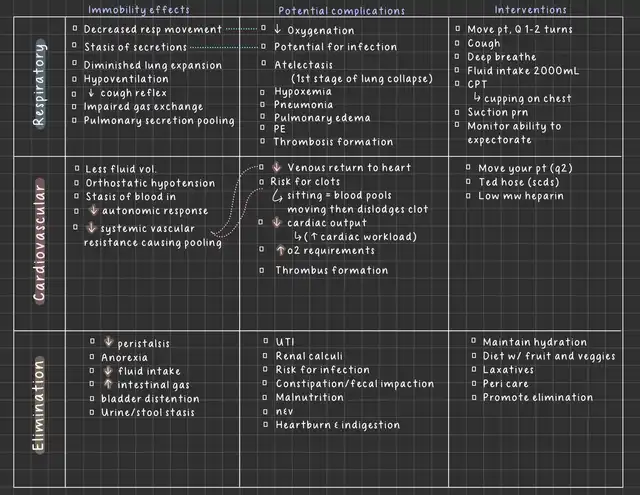 | | Immobility effects | Potential complications | Interventions |
|---|---|---|---|
| Respiratory | ▫ Decreased resp movement<br>▫ Stasis of secretions<br>▫ Diminished lung expansion<br>▫ Hypoventilation<br>▫ ↓ cough reflex<br>▫ Impaired gas exchange<br>▫ Pulmonary secretion pooling | ▫ ↓ Oxygenation<br>▫ Potential for infection<br>▫ Atelectasis (1st stage of lung collapse)<br>▫ Hypoxemia<br>▫ Pneumonia<br>▫ Pulmonary edema<br>▫ PE<br>▫ Thrombosis formation | ▫ Move pt, Q 1-2 turns<br>▫ Cough<br>▫ Deep breathe<br>▫ Fluid intake 2000mL<br>▫ CPT ↳ cupping on chest<br>▫ Suction prn<br>▫ Monitor ability to expectorate |
| Cardiovascular | ▫ Less fluid vol.<br>▫ Orthostatic hypotension<br>▫ Stasis of blood in<br>▫ ↓ autonomic response<br>▫ ↓ systemic vascular resistance causing pooling | ▫ ↓ Venous return to heart<br>▫ Risk for clots ↳ sitting = blood pools moving then dislodges clot<br>▫ ↓ cardiac output ↳ (↑ cardiac workload)<br>▫ ↑ o2 requirements<br>▫ Thrombus formation | ▫ Move your pt (q2)<br>▫ Ted hose (scds)<br>▫ Low mw heparin |
| Elimination | ▫ ↓ peristalsis<br>▫ Anorexia<br>▫ ↓ fluid intake<br>▫ ↑ intestinal gas<br>▫ bladder distention<br>▫ Urine/stool stasis | ▫ UTI<br>▫ Renal calculi<br>▫ Risk for infection<br>▫ Constipation/fecal impaction<br>▫ Malnutrition<br>▫ n&v<br>▫ Heartburn & indigestion | ▫ Maintain hydration<br>▫ Diet w/ fruit and veggies<br>▫ Laxatives<br>▫ Peri care<br>▫ Promote elimination |